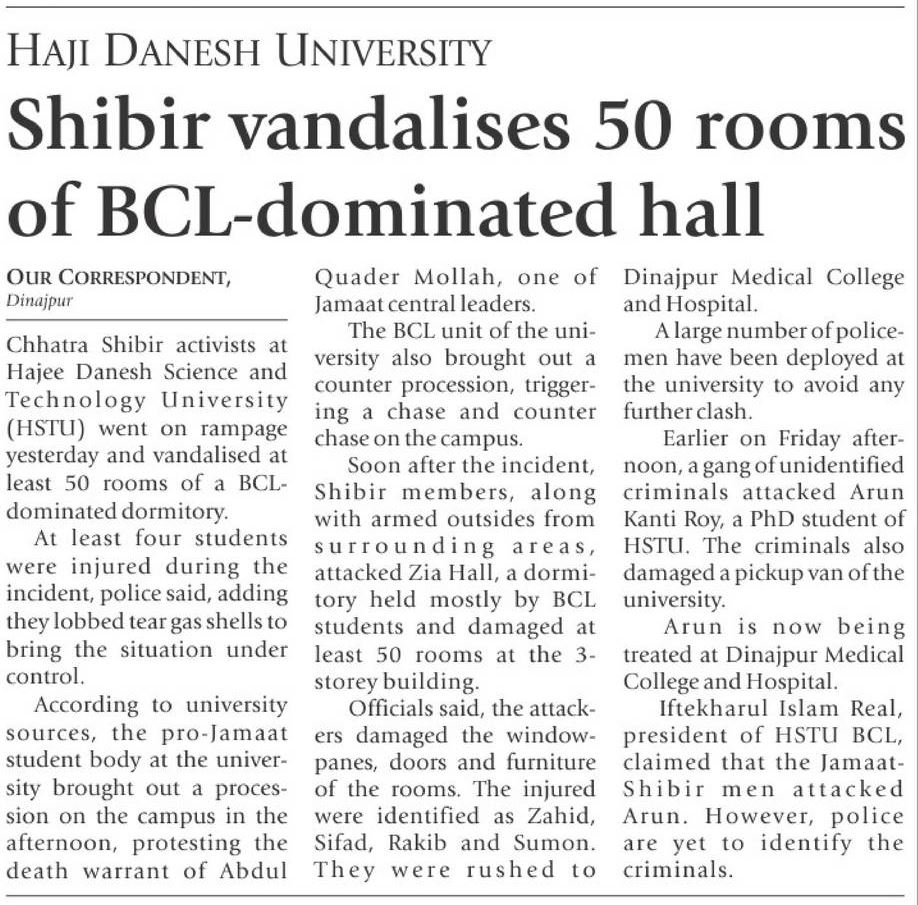 HAJI DANESH UNIVERSITY

Shibir vandalises 50 rooms of BCL-dominated hall

OUR CORRESPONDENT, Dinajpur

Chhatra Shibir activists at Hajee Danesh Science and Technology University (HSTU) went on rampage yesterday and vandalised at least 50 rooms of a BCL-dominated dormitory.

At least four students were injured during the incident, police said, adding they lobbed tear gas shells to bring the situation under control.

According to university sources, the pro-Jamaat student body at the university brought out a procession on the campus in the afternoon, protesting the death warrant of Abdul Quader Mollah, one of Jamaat central leaders.

The BCL unit of the university also brought out a counter procession, triggering a chase and counter chase on the campus.

Soon after the incident, Shibir members, along with armed outsides from surrounding areas, attacked Zia Hall, a dormitory held mostly by BCL students and damaged at least 50 rooms at the 3-storey building.

Officials said, the attackers damaged the windowpanes, doors and furniture of the rooms. The injured were identified as Zahid, Sifad, Rakib and Sumon. They were rushed to Dinajpur Medical College and Hospital.

A large number of policemen have been deployed at the university to avoid any further clash.

Earlier on Friday afternoon, a gang of unidentified criminals attacked Arun Kanti Roy, a PhD student of HSTU. The criminals also damaged a pickup van of the university.

Arun is now being treated at Dinajpur Medical College and Hospital.

Iftekharul Islam Real, president of HSTU BCL, claimed that the Jamaat-Shibir men attacked Arun. However, police are yet to identify the criminals.